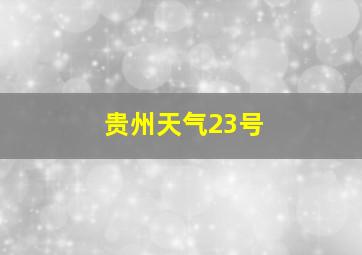 贵州天气23号